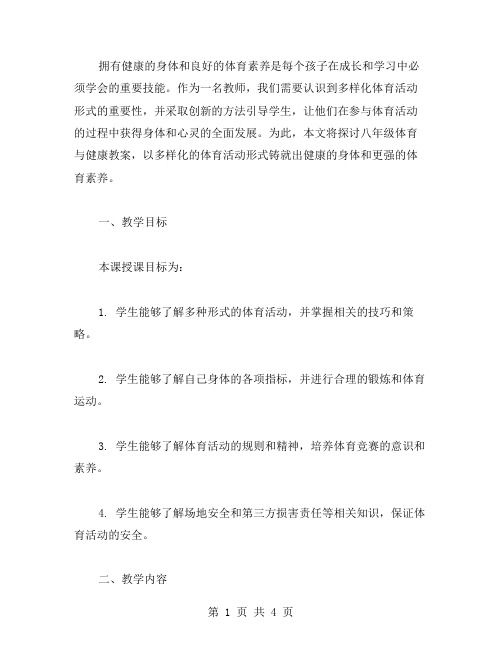 拥有健康的身体和良好的体育素养是每个孩子在成长和学习中必须学会的重要技能。作为一名教师，我们需要认识到多样化体育活动形式的重要性，并采取创新的方法引导学生，让他们在参与体育活动的过程中获得身体和心灵的全面发展。为此，本文将探讨八年级体育与健康教案，以多样化的体育活动形式铸就出健康的身体和更强的体育素养。

一、教学目标

本课授课目标为：

1. 学生能够了解多种形式的体育活动，并掌握相关的技巧和策略。

2. 学生能够了解自己身体的各项指标，并进行合理的锻炼和体育运动。

3. 学生能够了解体育活动的规则和精神，培养体育竞赛的意识和素养。

4. 学生能够了解场地安全和第三方损害责任等相关知识，保证体育活动的安全。

二、教学内容

第 1 页 共 4 页